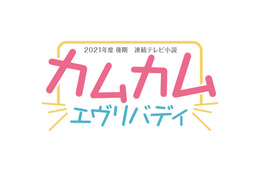 2021年度 後期　連続テレビ小説

カムカム

エヴリバディ